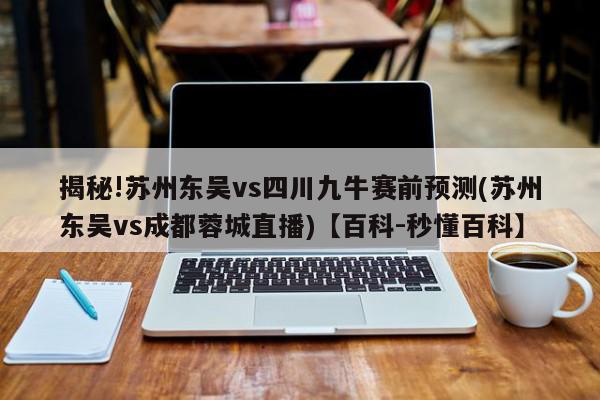 揭秘!苏州东吴vs四川九牛赛前预测(苏州东吴vs成都蓉城直播)【百科-秒懂百科】